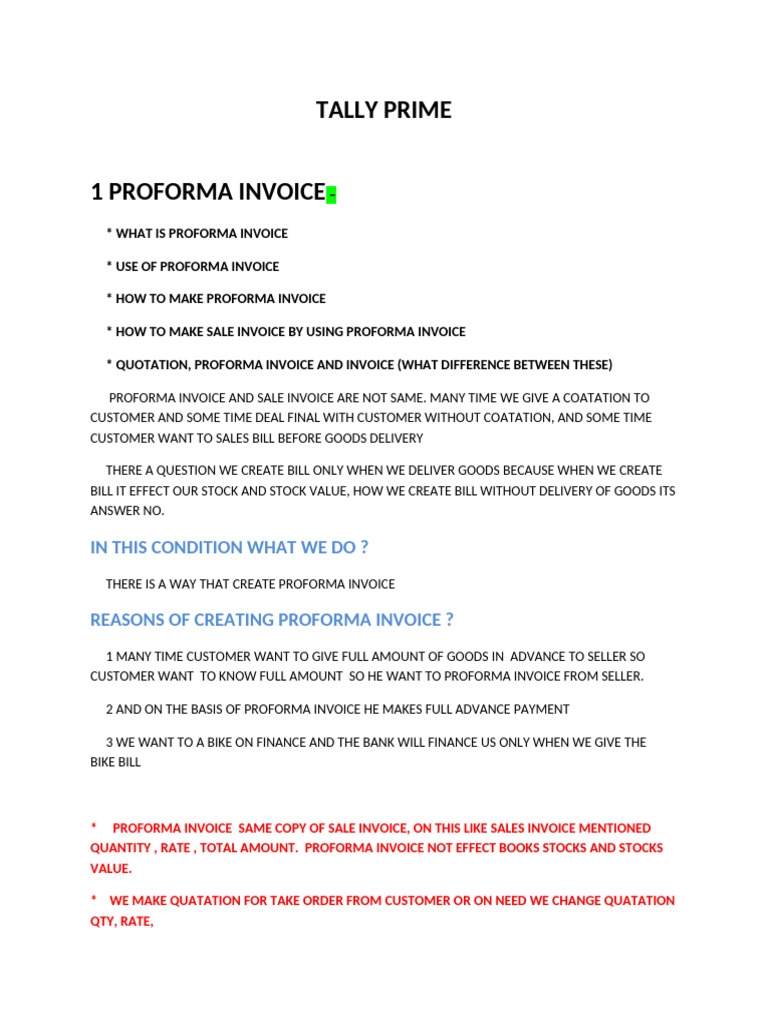 TALLY PRIME

1 PROFORMA INVOICE-

* WHAT IS PROFORMA INVOICE

* USE OF PROFORMA INVOICE

* HOW TO MAKE PROFORMA INVOICE

* HOW TO MAKE SALE INVOICE BY USING PROFORMA INVOICE

* QUOTATION, PROFORMA INVOICE AND INVOICE (WHAT DIFFERENCE BETWEEN THESE)

PROFORMA INVOICE AND SALE INVOICE ARE NOT SAME. MANY TIME WE GIVE A COATATION TO CUSTOMER AND SOME TIME DEAL FINAL WITH CUSTOMER WITHOUT COATATION, AND SOME TIME CUSTOMER WANT TO SALES BILL BEFORE GOODS DELIVERY

THERE A QUESTION WE CREATE BILL ONLY WHEN WE DELIVER GOODS BECAUSE WHEN WE CREATE BILL IT EFFECT OUR STOCK AND STOCK VALUE, HOW WE CREATE BILL WITHOUT DELIVERY OF GOODS ITS ANSWER NO.

IN THIS CONDITION WHAT WE DO ?

THERE IS A WAY THAT CREATE PROFORMA INVOICE

REASONS OF CREATING PROFORMA INVOICE ?

1 MANY TIME CUSTOMER WANT TO GIVE FULL AMOUNT OF GOODS IN ADVANCE TO SELLER SO CUSTOMER WANT TO KNOW FULL AMOUNT SO HE WANT TO PROFORMA INVOICE FROM SELLER.

2 AND ON THE BASIS OF PROFORMA INVOICE HE MAKES FULL ADVANCE PAYMENT

3 WE WANT TO A BIKE ON FINANCE AND THE BANK WILL FINANCE US ONLY WHEN WE GIVE THE BIKE BILL

* PROFORMA INVOICE SAME COPY OF SALE INVOICE, ON THIS LIKE SALES INVOICE MENTIONED QUANTITY , RATE , TOTAL AMOUNT. PROFORMA INVOICE NOT EFFECT BOOKS STOCKS AND STOCKS VALUE.

* WE MAKE QUATATION FOR TAKE ORDER FROM CUSTOMER OR ON NEED WE CHANGE QUATATION QTY, RATE,